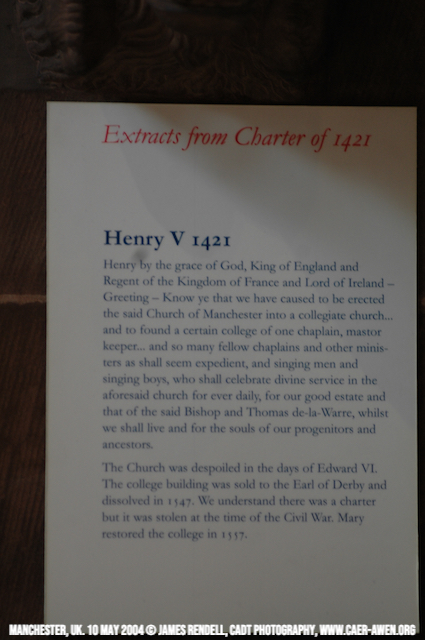 Extracts from Charter of 1421

Henry V 1421

Henry by the grace of God, King of England and Regent of the Kingdom of France and Lord of Ireland – Greeting – Know ye that we have caused to be erected the said Church of Manchester into a collegiate church... and to found a certain college of one chaplain, mastor keeper... and so many fellow chaplains and other ministers as shall seem expedient, and singing men and singing boys, who shall celebrate divine service in the aforesaid church for ever daily, for our good estate and that of the said Bishop and Thomas de-la-Warre, whilst we shall live and for the souls of our progenitors and ancestors.

The Church was despoiled in the days of Edward VI. The college building was sold to the Earl of Derby and dissolved in 1547. We understand there was a charter but it was stolen at the time of the Civil War. Mary restored the college in 1557.

MANCHESTER, UK. 10 MAY 2004 © JAMES RENDELL, CADT PHOTOGRAPHY, WWW.CAER-AWEN.ORG